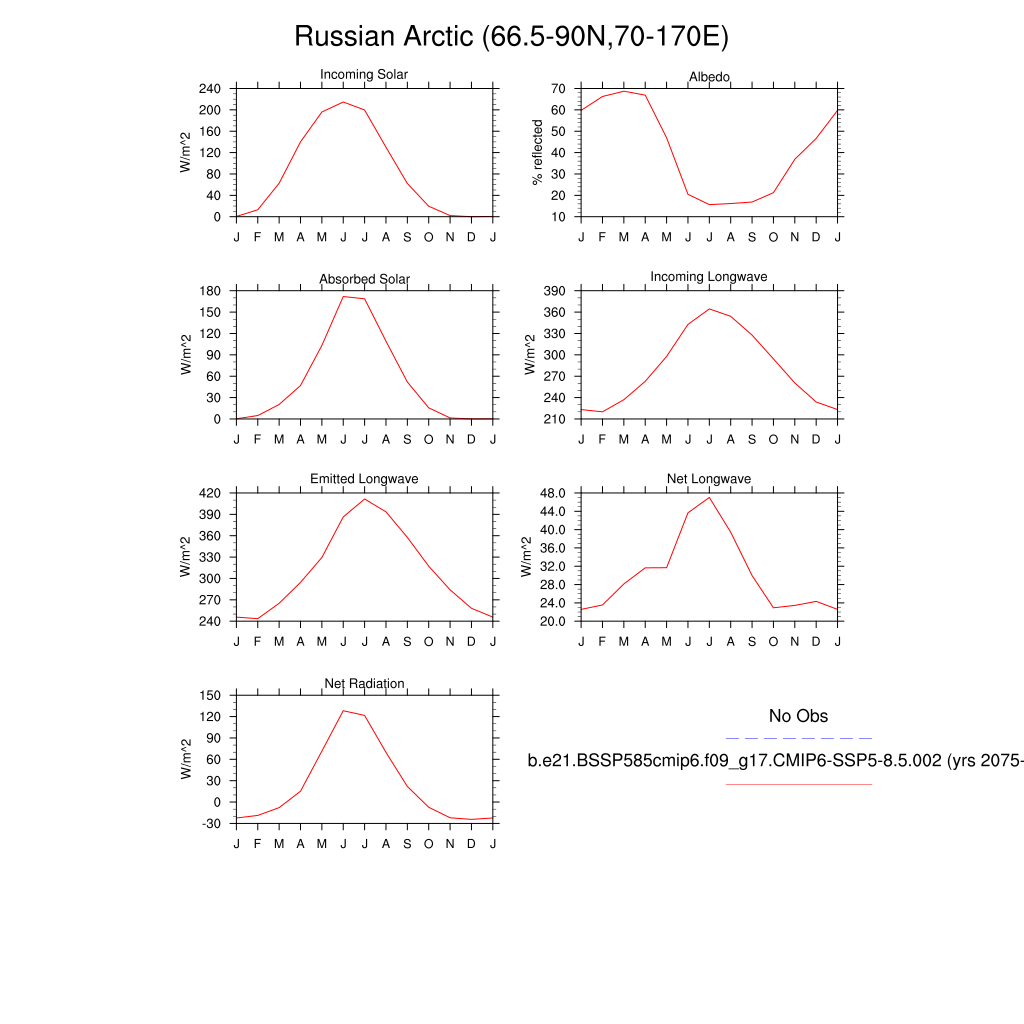 Russian Arctic (66.5-90N,70-170E)

Incoming Solar
W/m^2
240
200
160
120
80
40
0
J F M A M J J A S O N D J

Albedo
% reflected
70
60
50
40
30
20
10
J F M A M J J A S O N D J

Absorbed Solar
W/m^2
180
150
120
90
60
30
0
J F M A M J J A S O N D J

Incoming Longwave
W/m^2
390
360
330
300
270
240
210
J F M A M J J A S O N D J

Emitted Longwave
W/m^2
420
390
360
330
300
270
240
J F M A M J J A S O N D J

Net Longwave
W/m^2
48.0
44.0
40.0
36.0
32.0
28.0
24.0
20.0
J F M A M J J A S O N D J

Net Radiation
W/m^2
150
120
90
60
30
0
-30
J F M A M J J A S O N D J

No Obs

b.e21.BSSP585cmip6.f09_g17.CMIP6-SSP5-8.5.002 (yrs 2075-